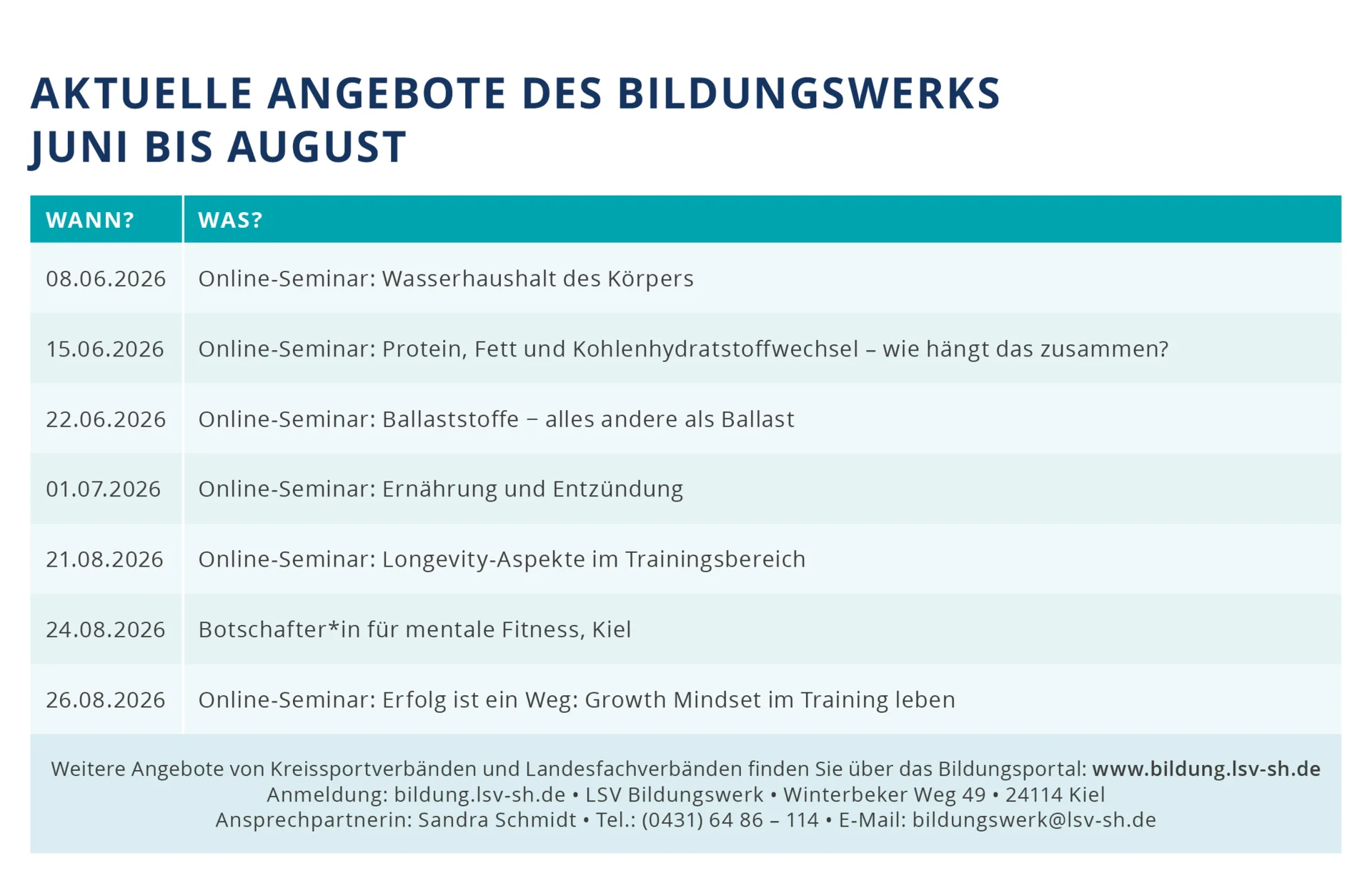 AKTUELLE ANGEBOTE DES BILDUNGSWERKS
JUNI BIS AUGUST

| WANN? | WAS? |
|---|---|
| 08.06.2026 | Online-Seminar: Wasserhaushalt des Körpers |
| 15.06.2026 | Online-Seminar: Protein, Fett und Kohlenhydratstoffwechsel – wie hängt das zusammen? |
| 22.06.2026 | Online-Seminar: Ballaststoffe − alles andere als Ballast |
| 01.07.2026 | Online-Seminar: Ernährung und Entzündung |
| 21.08.2026 | Online-Seminar: Longevity-Aspekte im Trainingsbereich |
| 24.08.2026 | Botschafter*in für mentale Fitness, Kiel |
| 26.08.2026 | Online-Seminar: Erfolg ist ein Weg: Growth Mindset im Training leben |

Weitere Angebote von Kreissportverbänden und Landesfachverbänden finden Sie über das Bildungsportal: www.bildung.lsv-sh.de
Anmeldung: bildung.lsv-sh.de • LSV Bildungswerk • Winterbeker Weg 49 • 24114 Kiel
Ansprechpartnerin: Sandra Schmidt • Tel.: (0431) 64 86 – 114 • E-Mail: bildungswerk@lsv-sh.de